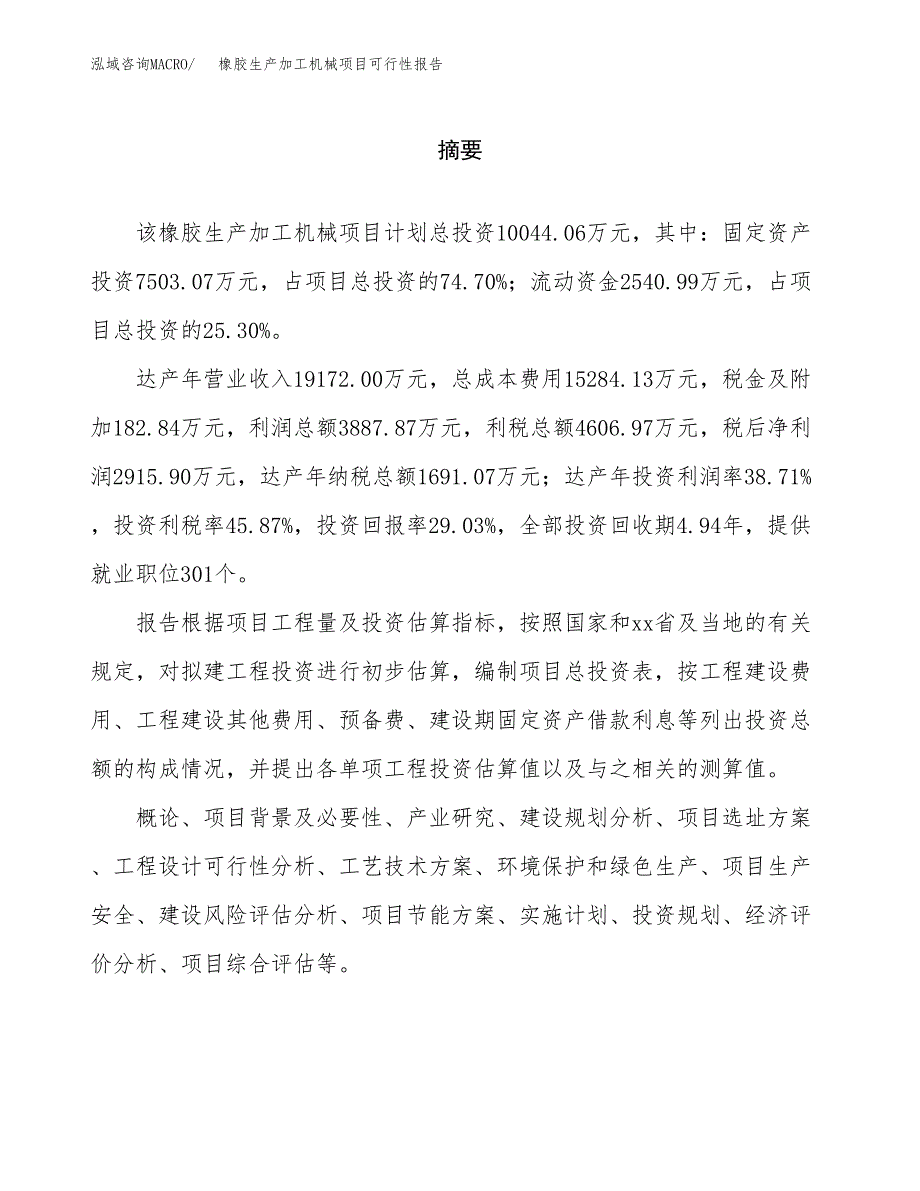 泓域咨询MACRO/　橡胶生产加工机械项目可行性报告

摘要

该橡胶生产加工机械项目计划总投资10044.06万元，其中：固定资产投资7503.07万元，占项目总投资的74.70%；流动资金2540.99万元，占项目总投资的25.30%。

达产年营业收入19172.00万元，总成本费用15284.13万元，税金及附加182.84万元，利润总额3887.87万元，利税总额4606.97万元，税后净利润2915.90万元，达产年纳税总额1691.07万元；达产年投资利润率38.71%，投资利税率45.87%，投资回报率29.03%，全部投资回收期4.94年，提供就业职位301个。

报告根据项目工程量及投资估算指标，按照国家和xx省及当地的有关规定，对拟建工程投资进行初步估算，编制项目总投资表，按工程建设费用、工程建设其他费用、预备费、建设期固定资产借款利息等列出投资总额的构成情况，并提出各单项工程投资估算值以及与之相关的测算值。

概论、项目背景及必要性、产业研究、建设规划分析、项目选址方案、工程设计可行性分析、工艺技术方案、环境保护和绿色生产、项目生产安全、建设风险评估分析、项目节能方案、实施计划、投资规划、经济评价分析、项目综合评估等。